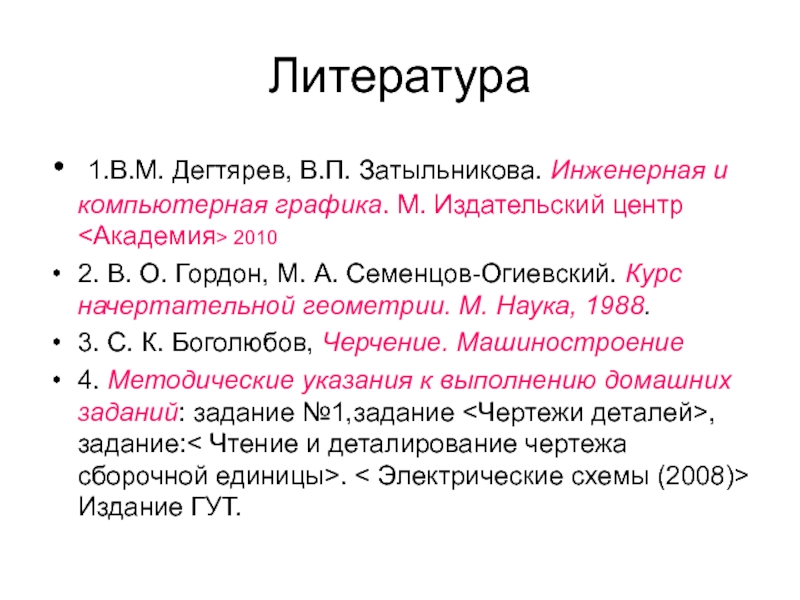 Литература

• 1.В.М. Дегтярев, В.П. Затыльникова. Инженерная и компьютерная графика. М. Издательский центр <Академия> 2010

• 2. В. О. Гордон, М. А. Семенцов-Огиевский. Курс начертательной геометрии. М. Наука, 1988.

• 3. С. К. Боголюбов, Черчение. Машиностроение

• 4. Методические указания к выполнению домашних заданий: задание №1,задание <Чертежи деталей>, задание:< Чтение и деталирование чертежа сборочной единицы>. < Электрические схемы (2008)> Издание ГУТ.